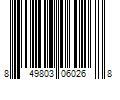 8 49803 06026 8